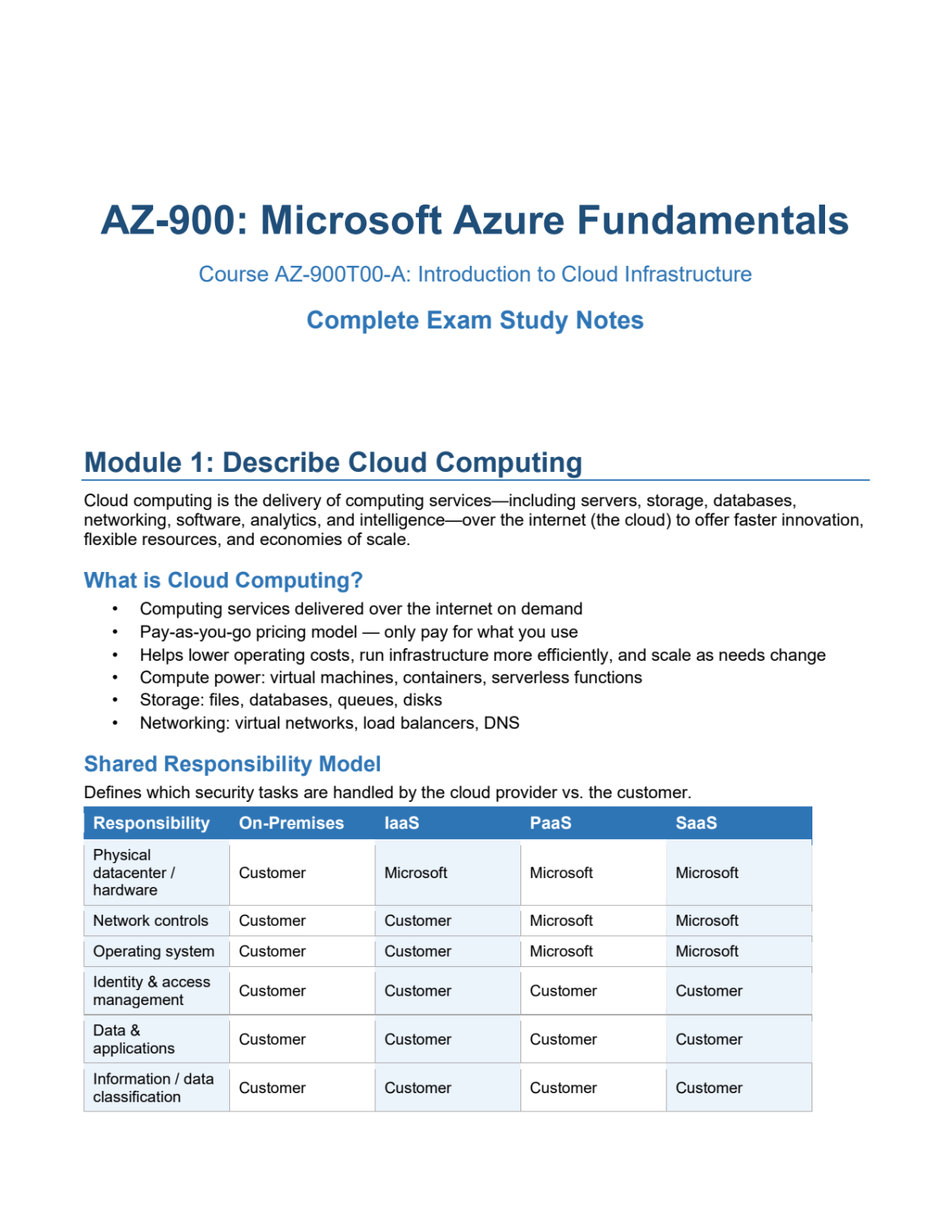 AZ-900: Microsoft Azure Fundamentals

Course AZ-900T00-A: Introduction to Cloud Infrastructure

Complete Exam Study Notes

Module 1: Describe Cloud Computing

Cloud computing is the delivery of computing services—including servers, storage, databases, networking, software, analytics, and intelligence—over the internet (the cloud) to offer faster innovation, flexible resources, and economies of scale.

What is Cloud Computing?

• Computing services delivered over the internet on demand
• Pay-as-you-go pricing model — only pay for what you use
• Helps lower operating costs, run infrastructure more efficiently, and scale as needs change
• Compute power: virtual machines, containers, serverless functions
• Storage: files, databases, queues, disks
• Networking: virtual networks, load balancers, DNS

Shared Responsibility Model

Defines which security tasks are handled by the cloud provider vs. the customer.

| Responsibility | On-Premises | IaaS | PaaS | SaaS |
|---|---|---|---|---|
| Physical datacenter / hardware | Customer | Microsoft | Microsoft | Microsoft |
| Network controls | Customer | Customer | Microsoft | Microsoft |
| Operating system | Customer | Customer | Microsoft | Microsoft |
| Identity & access management | Customer | Customer | Customer | Customer |
| Data & applications | Customer | Customer | Customer | Customer |
| Information / data classification | Customer | Customer | Customer | Customer |